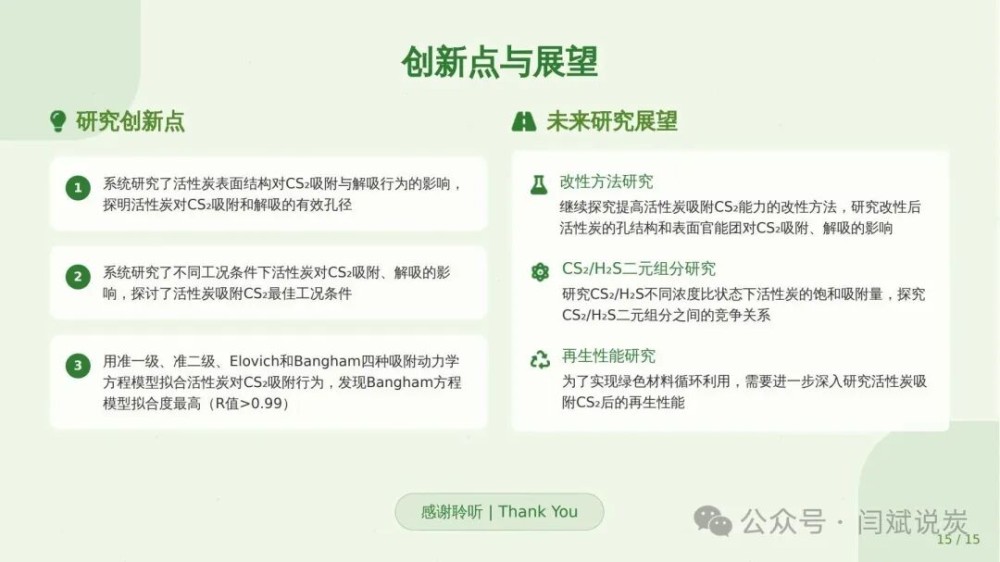 创新点与展望

研究创新点

1 系统研究了活性炭表面结构对$CS_2$吸附与解吸行为的影响，探明活性炭对$CS_2$吸附和解吸的有效孔径

2 系统研究了不同工况条件下活性炭对$CS_2$吸附、解吸的影响，探讨了活性炭吸附$CS_2$最佳工况条件

3 用准一级、准二级、Elovich和Bangham四种吸附动力学方程模型拟合活性炭对$CS_2$吸附行为，发现Bangham方程模型拟合度最高（R值>0.99）

未来研究展望

改性方法研究
继续探究提高活性炭吸附$CS_2$能力的改性方法，研究改性后活性炭的孔结构和表面官能团对$CS_2$吸附、解吸的影响

$CS_2/H_2S$二元组分研究
研究$CS_2/H_2S$不同浓度比状态下活性炭的饱和吸附量，探究$CS_2/H_2S$二元组分之间的竞争关系

再生性能研究
为了实现绿色材料循环利用，需要进一步深入研究活性炭吸附$CS_2$后的再生性能

感谢聆听 | Thank You

15 / 15

公众号 · 闫斌说炭